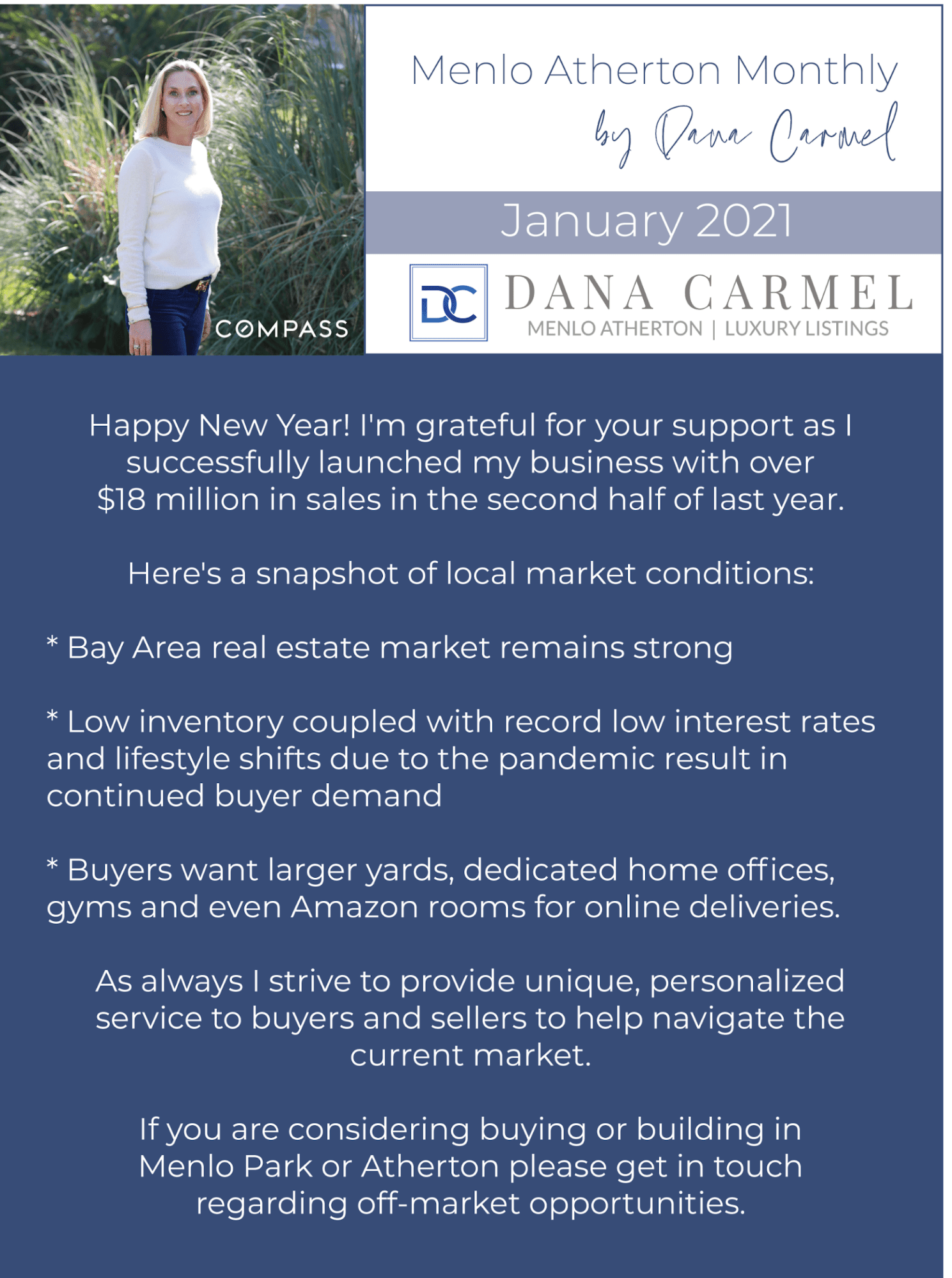 COMPASS

Menlo Atherton Monthly
by Dana Carmel

January 2021

DC
DANA CARMEL
MENLO ATHERTON | LUXURY LISTINGS

Happy New Year! I'm grateful for your support as I successfully launched my business with over $18 million in sales in the second half of last year.

Here's a snapshot of local market conditions:

* Bay Area real estate market remains strong

* Low inventory coupled with record low interest rates and lifestyle shifts due to the pandemic result in continued buyer demand

* Buyers want larger yards, dedicated home offices, gyms and even Amazon rooms for online deliveries.

As always I strive to provide unique, personalized service to buyers and sellers to help navigate the current market.

If you are considering buying or building in Menlo Park or Atherton please get in touch regarding off-market opportunities.